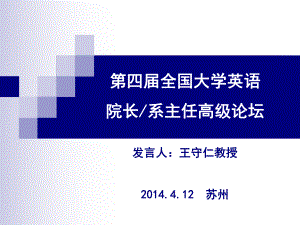 第四届全国大学英语
院长/系主任高级论坛

发言人：王守仁教授

2014.4.12 苏州